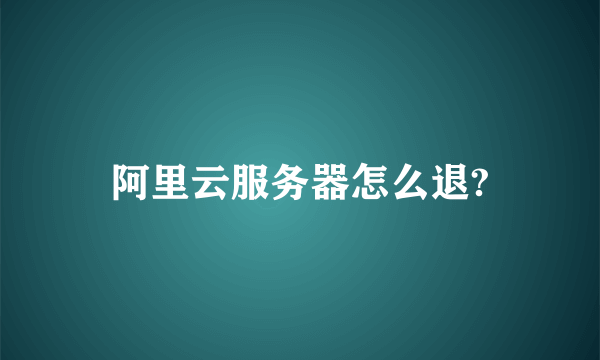 阿里云服务器怎么退?